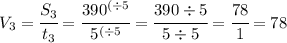 $V_3 = \frac{S_3}{t_3} = \frac{390^{(\div 5}}{5^{(\div 5}} = \frac{390 \div 5}{5 \div 5} = \frac{78}{1} = 78$